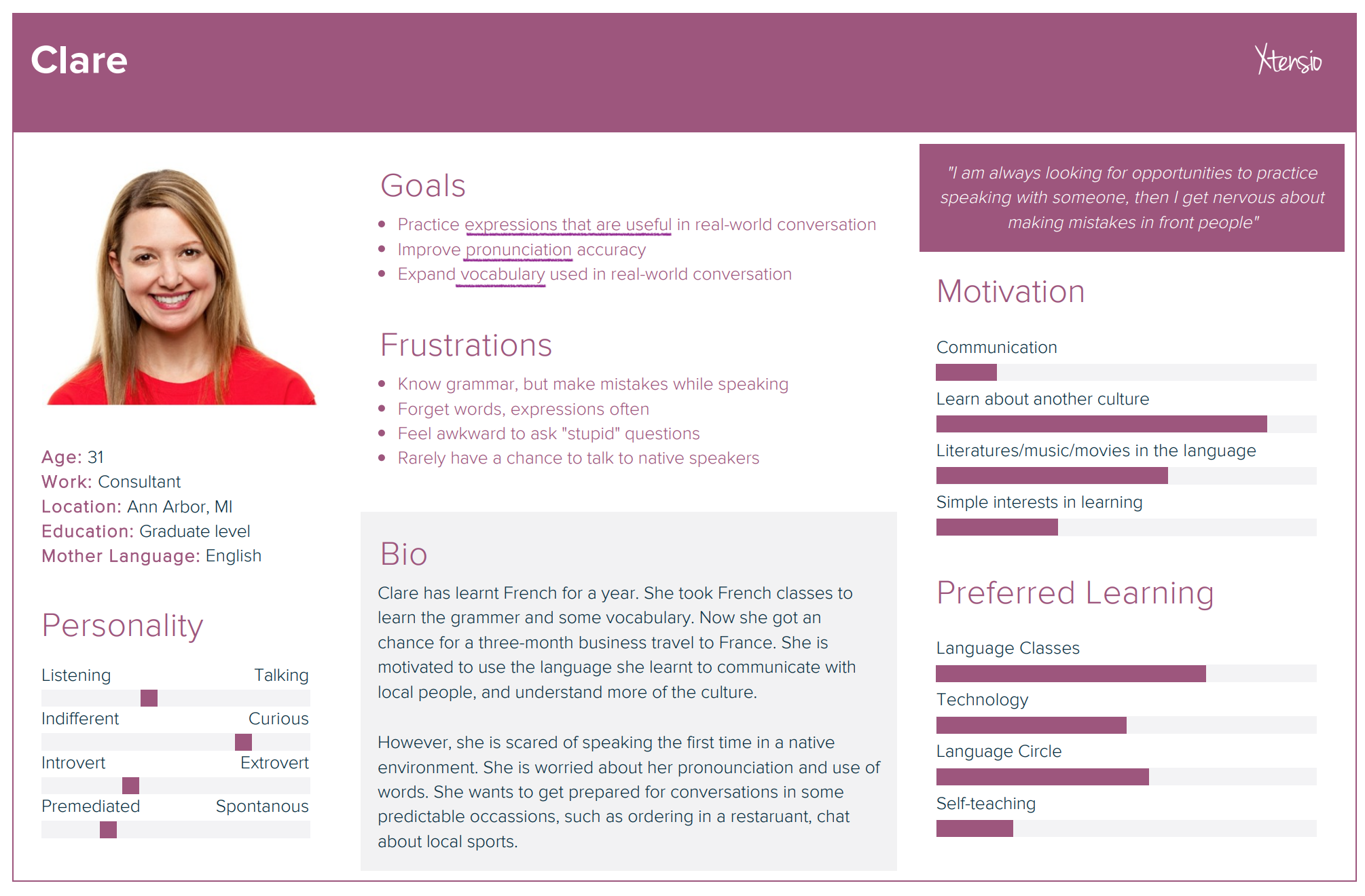 Clare

Xtensio

Age: 31
Work: Consultant
Location: Ann Arbor, MI
Education: Graduate level
Mother Language: English

Personality

Listening Talking
Indifferent Curious
Introvert Extrovert
Premediated Spontanous

Goals

- Practice expressions that are useful in real-world conversation
- Improve pronunciation accuracy
- Expand vocabulary used in real-world conversation

Frustrations

- Know grammar, but make mistakes while speaking
- Forget words, expressions often
- Feel awkward to ask "stupid" questions
- Rarely have a chance to talk to native speakers

Bio

Clare has learnt French for a year. She took French classes to learn the grammer and some vocabulary. Now she got an chance for a three-month business travel to France. She is motivated to use the language she learnt to communicate with local people, and understand more of the culture.

However, she is scared of speaking the first time in a native environment. She is worried about her pronounciation and use of words. She wants to get prepared for conversations in some predictable occassions, such as ordering in a restaurant, chat about local sports.

"I am always looking for opportunities to practice speaking with someone, then I get nervous about making mistakes in front people"

Motivation

Communication
Learn about another culture
Literatures/music/movies in the language
Simple interests in learning

Preferred Learning

Language Classes
Technology
Language Circle
Self-teaching